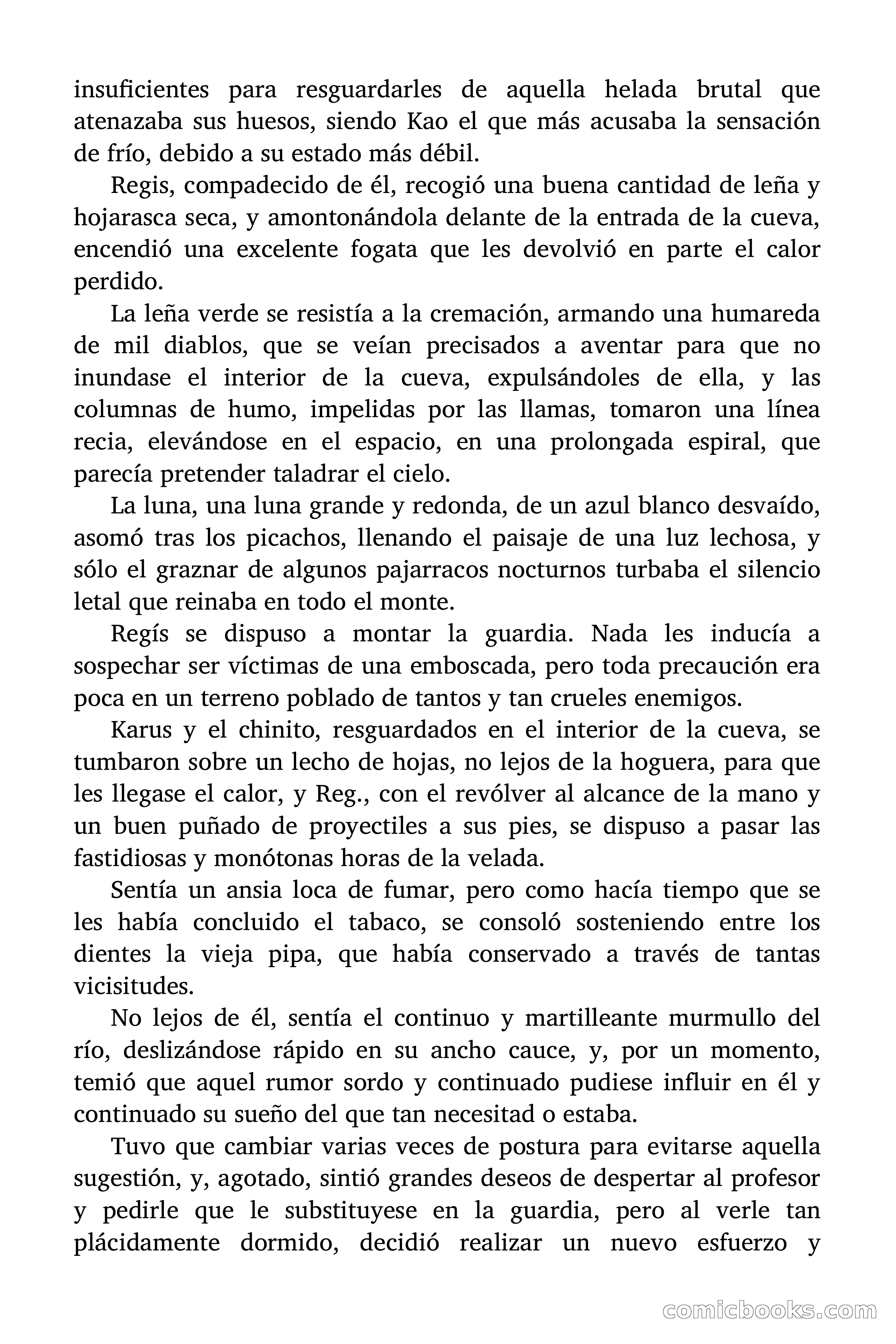 insuficientes para resguardarles de aquella helada brutal que atenazaba sus huesos, siendo Kao el que más acusaba la sensación de frío, debido a su estado más débil.

Regis, compadecido de él, recogió una buena cantidad de leña y hojarasca seca, y amontonándola delante de la entrada de la cueva, encendió una excelente fogata que les devolvió en parte el calor perdido.

La leña verde se resistía a la cremación, armando una humareda de mil diablos, que se veían precisados a aventar para que no inundase el interior de la cueva, expulsándoles de ella, y las columnas de humo, impelidas por las llamas, tomaron una línea recia, elevándose en el espacio, en una prolongada espiral, que parecía pretender taladrar el cielo.

La luna, una luna grande y redonda, de un azul blanco desvaído, asomó tras los picachos, llenando el paisaje de una luz lechosa, y sólo el graznar de algunos pajarracos nocturnos turbaba el silencio letal que reinaba en todo el monte.

Regís se dispuso a montar la guardia. Nada les inducía a sospechar ser víctimas de una emboscada, pero toda precaución era poca en un terreno poblado de tantos y tan crueles enemigos.

Karus y el chinito, resguardados en el interior de la cueva, se tumbaron sobre un lecho de hojas, no lejos de la hoguera, para que les llegase el calor, y Reg., con el revólver al alcance de la mano y un buen puñado de proyectiles a sus pies, se dispuso a pasar las fastidiosas y monótonas horas de la velada.

Sentía un ansia loca de fumar, pero como hacía tiempo que se les había concluido el tabaco, se consoló sosteniendo entre los dientes la vieja pipa, que había conservado a través de tantas vicisitudes.

No lejos de él, sentía el continuo y martilleante murmullo del río, deslizándose rápido en su ancho cauce, y, por un momento, temió que aquel rumor sordo y continuado pudiese influir en él y continuado su sueño del que tan necesitad o estaba.

Tuvo que cambiar varias veces de postura para evitarse aquella sugestión, y, agotado, sintió grandes deseos de despertar al profesor y pedirle que le substituyese en la guardia, pero al verle tan plácidamente dormido, decidió realizar un nuevo esfuerzo y

comicbooks.com